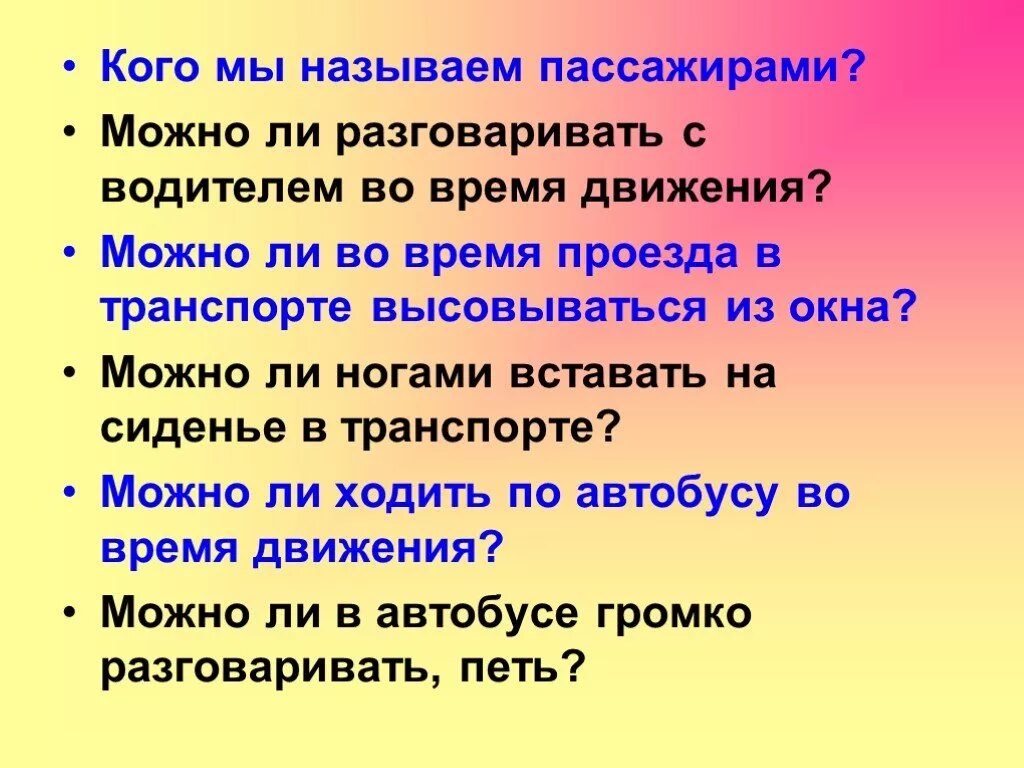 • Кого мы называем пассажирами?
• Можно ли разговаривать с водителем во время движения?
• Можно ли во время проезда в транспорте высовываться из окна?
• Можно ли ногами вставать на сиденье в транспорте?
• Можно ли ходить по автобусу во время движения?
• Можно ли в автобусе громко разговаривать, петь?